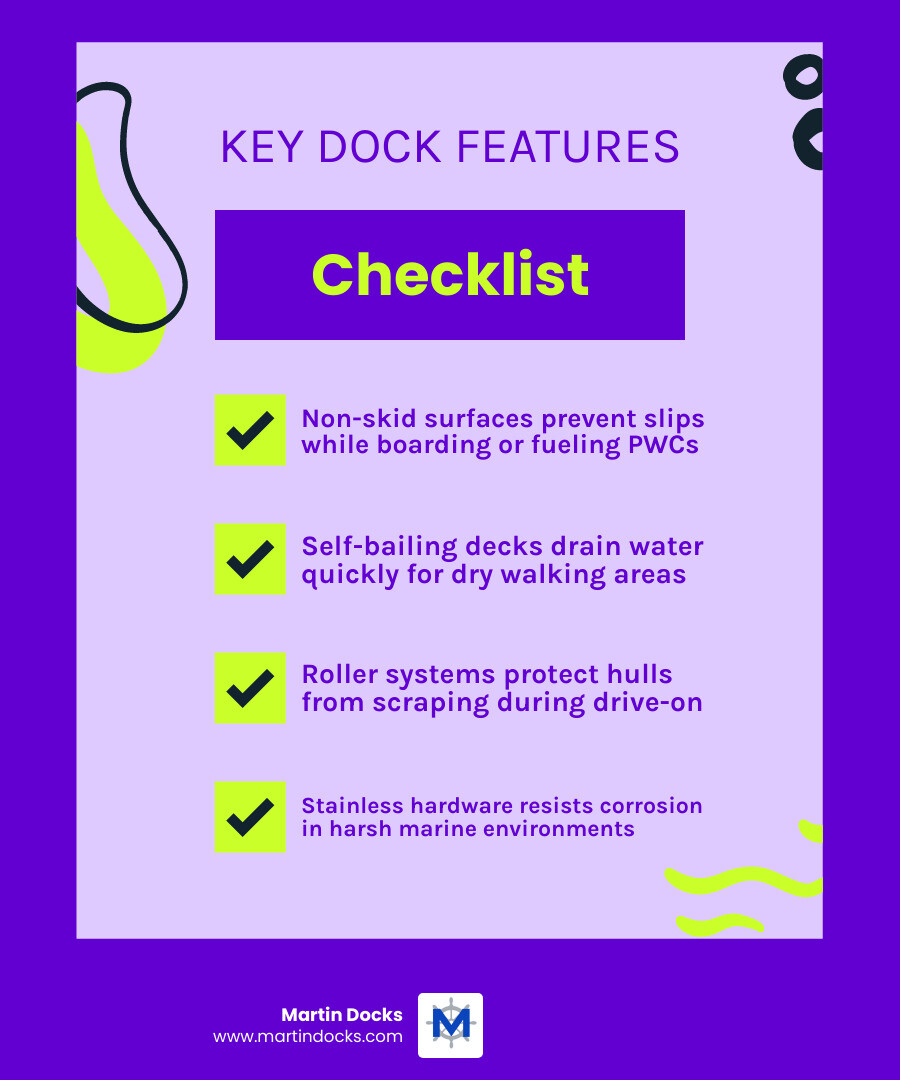 KEY DOCK FEATURES

Checklist

Non-skid surfaces prevent slips while boarding or fueling PWCs

Self-bailing decks drain water quickly for dry walking areas

Roller systems protect hulls from scraping during drive-on

Stainless hardware resists corrosion in harsh marine environments

Martin Docks
www.martindocks.com

M